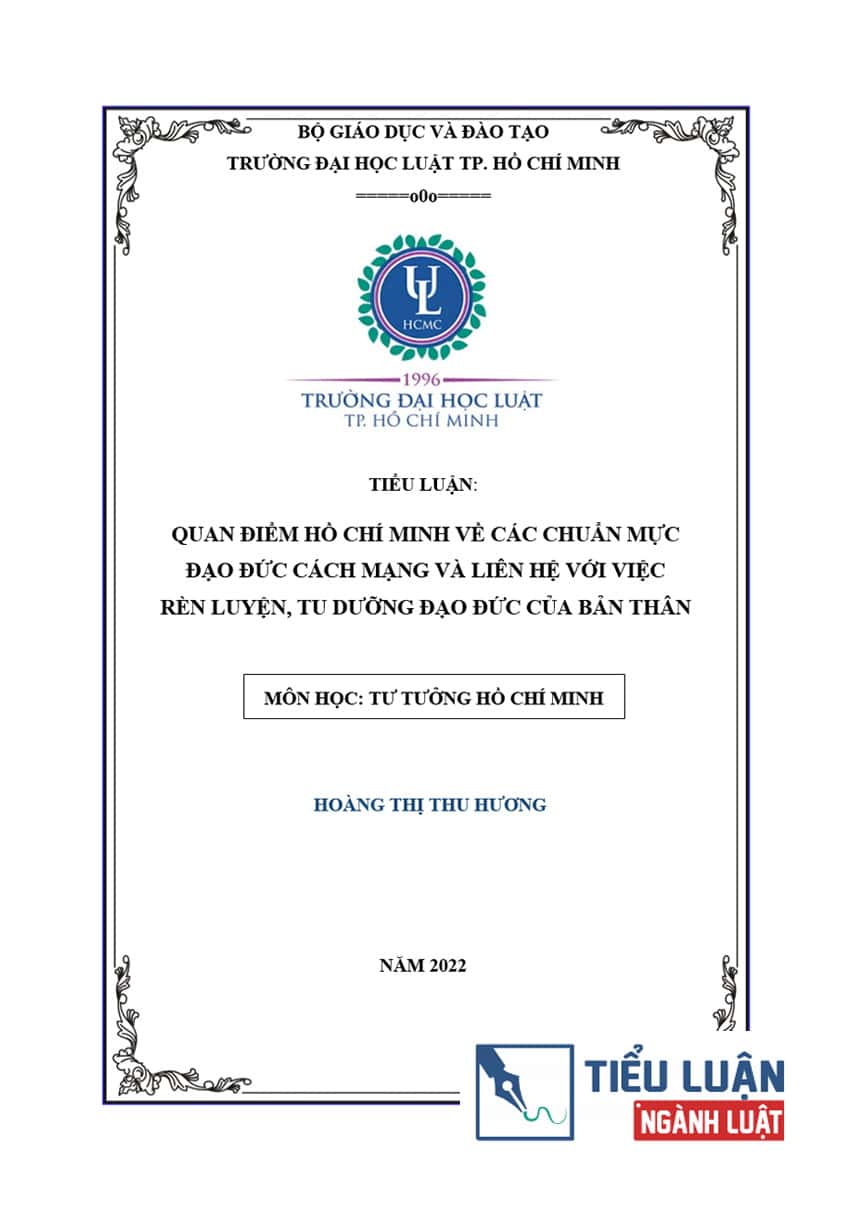 BỘ GIÁO DỤC VÀ ĐÀO TẠO
TRƯỜNG ĐẠI HỌC LUẬT TP. HỒ CHÍ MINH
=====o0o=====

UL
HCMC
1996
TRƯỜNG ĐẠI HỌC LUẬT
TP. HỒ CHÍ MINH

TIỂU LUẬN:

QUAN ĐIỂM HỒ CHÍ MINH VỀ CÁC CHUẨN MỰC ĐẠO ĐỨC CÁCH MẠNG VÀ LIÊN HỆ VỚI VIỆC RÈN LUYỆN, TU DƯỠNG ĐẠO ĐỨC CỦA BẢN THÂN

MÔN HỌC: TƯ TƯỞNG HỒ CHÍ MINH

HOÀNG THỊ THU HƯƠNG

NĂM 2022

TIỂU LUẬN
NGÀNH LUẬT